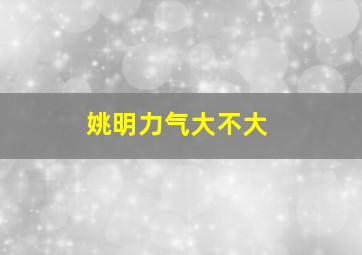 姚明力气大不大